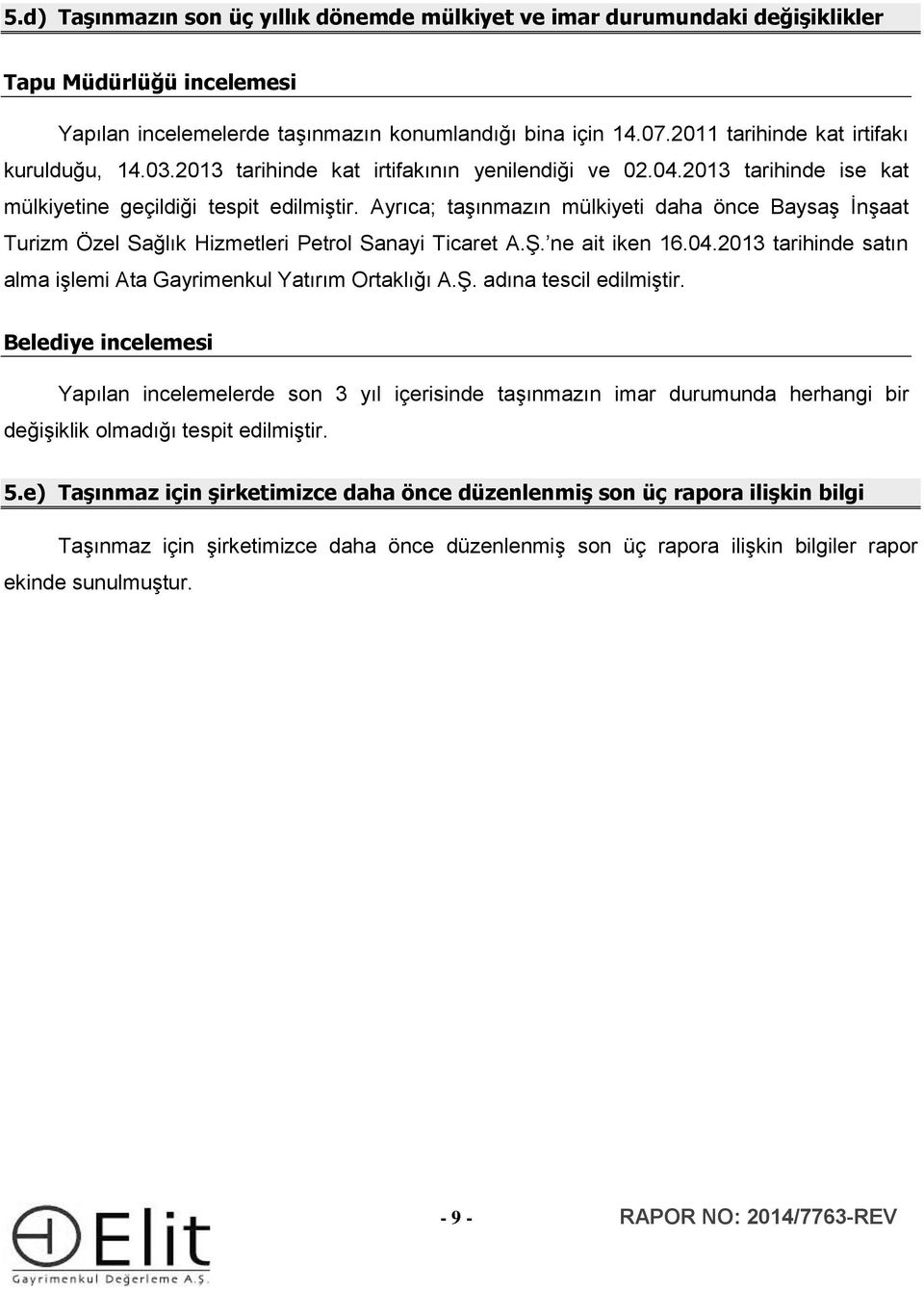 5.d) Taşınmazın son üç yıllık dönemde mülkiyet ve imar durumundaki değişiklikler

Tapu Müdürlüğü incelemesi

Yapılan incelemelerde taşınmazın konumlandığı bina için 14.07.2011 tarihinde kat irtifakı kurulduğu, 14.03.2013 tarihinde kat irtifakının yenilendiği ve 02.04.2013 tarihinde ise kat mülkiyetine geçildiği tespit edilmiştir. Ayrıca; taşınmazın mülkiyeti daha önce Baysaş İnşaat Turizm Özel Sağlık Hizmetleri Petrol Sanayi Ticaret A.Ş.'ne ait iken 16.04.2013 tarihinde satın alma işlemi Ata Gayrimenkul Yatırım Ortaklığı A.Ş. adına tescil edilmiştir.

Belediye incelemesi

Yapılan incelemelerde son 3 yıl içerisinde taşınmazın imar durumunda herhangi bir değişiklik olmadığı tespit edilmiştir.

5.e) Taşınmaz için şirketimizce daha önce düzenlenmiş son üç rapora ilişkin bilgi

Taşınmaz için şirketimizce daha önce düzenlenmiş son üç rapora ilişkin bilgiler rapor ekinde sunulmuştur.

Elit Gayrimenkul Değerleme A.Ş.

- 9 -

RAPOR NO: 2014/7763-REV